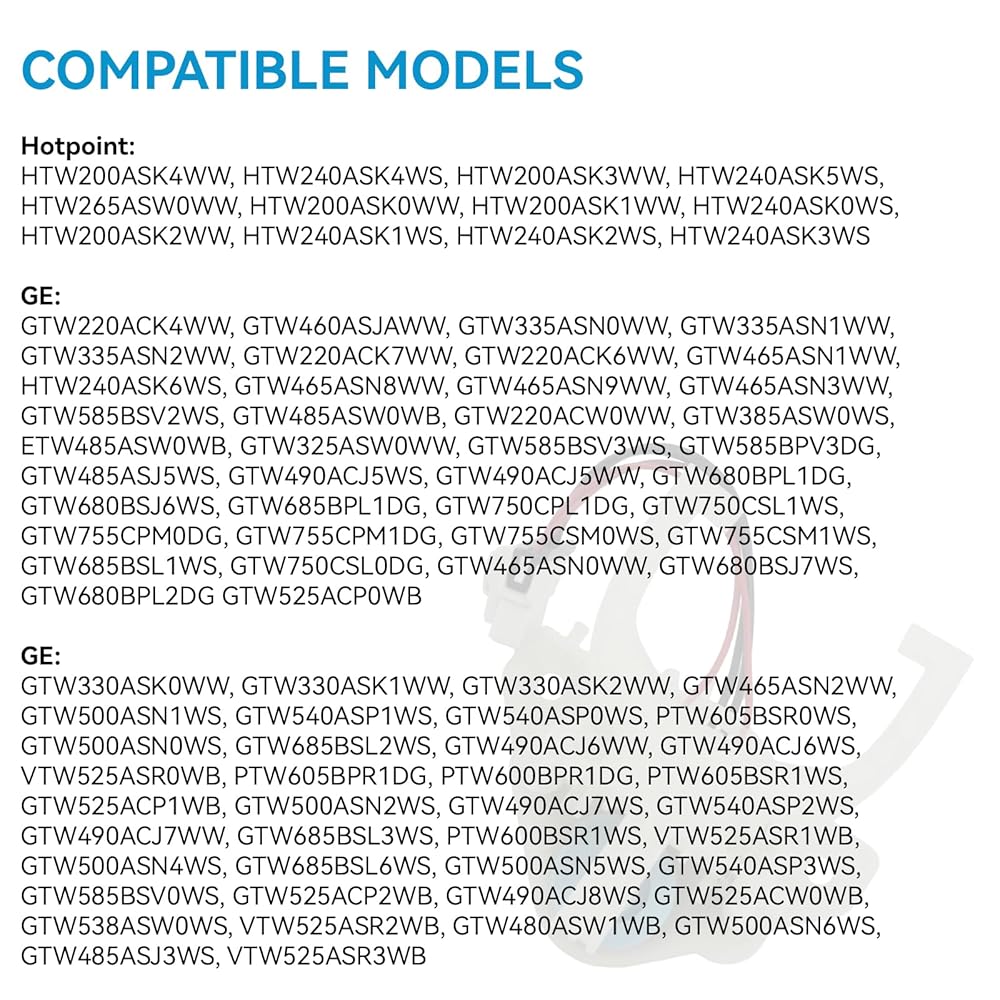 COMPATIBLE MODELS

Hotpoint:
HTW200ASK4WW, HTW240ASK4WS, HTW200ASK3WW, HTW240ASK5WS, HTW265ASW0WW, HTW200ASK0WW, HTW200ASK1WW, HTW240ASK0WS, HTW200ASK2WW, HTW240ASK1WS, HTW240ASK2WS, HTW240ASK3WS

GE:
GTW220ACK4WW, GTW460ASJAWW, GTW335ASN0WW, GTW335ASN1WW, GTW335ASN2WW, GTW220ACK7WW, GTW220ACK6WW, GTW465ASN1WW, HTW240ASK6WS, GTW465ASN8WW, GTW465ASN9WW, GTW465ASN3WW, GTW585BSV2WS, GTW485ASW0WB, GTW220ACW0WW, GTW385ASW0WS, ETW485ASW0WB, GTW325ASW0WW, GTW585BSV3WS, GTW585BPV3DG, GTW485ASJ5WS, GTW490ACJ5WS, GTW490ACJ5WW, GTW680BPL1DG, GTW680BSJ6WS, GTW685BPL1DG, GTW750CPL1DG, GTW750CSL1WS, GTW755CPM0DG, GTW755CPM1DG, GTW755CSM0WS, GTW755CSM1WS, GTW685BSL1WS, GTW750CSL0DG, GTW465ASN0WW, GTW680BSJ7WS, GTW680BPL2DG GTW525ACP0WB

GE:
GTW330ASK0WW, GTW330ASK1WW, GTW330ASK2WW, GTW465ASN2WW, GTW500ASN1WS, GTW540ASP1WS, GTW540ASP0WS, PTW605BSR0WS, GTW500ASN0WS, GTW685BSL2WS, GTW490ACJ6WW, GTW490ACJ6WS, VTW525ASR0WB, PTW605BPR1DG, PTW600BPR1DG, PTW605BSR1WS, GTW525ACP1WB, GTW500ASN2WS, GTW490ACJ7WS, GTW540ASP2WS, GTW490ACJ7WW, GTW685BSL3WS, PTW600BSR1WS, VTW525ASR1WB, GTW500ASN4WS, GTW685BSL6WS, GTW500ASN5WS, GTW540ASP3WS, GTW585BSV0WS, GTW525ACP2WB, GTW490ACJ8WS, GTW525ACW0WB, GTW538ASW0WS, VTW525ASR2WB, GTW480ASW1WB, GTW500ASN6WS, GTW485ASJ3WS, VTW525ASR3WB